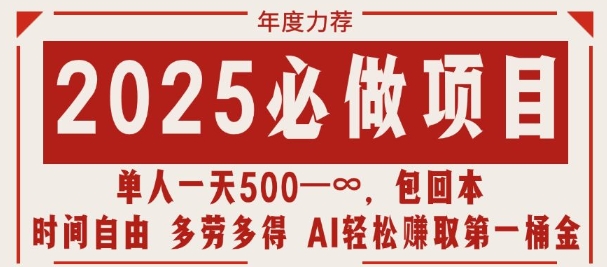 年度力荐

2025必做项目

单人一天500—∞，包回本

时间自由 多劳多得 AI轻松赚取第一桶金